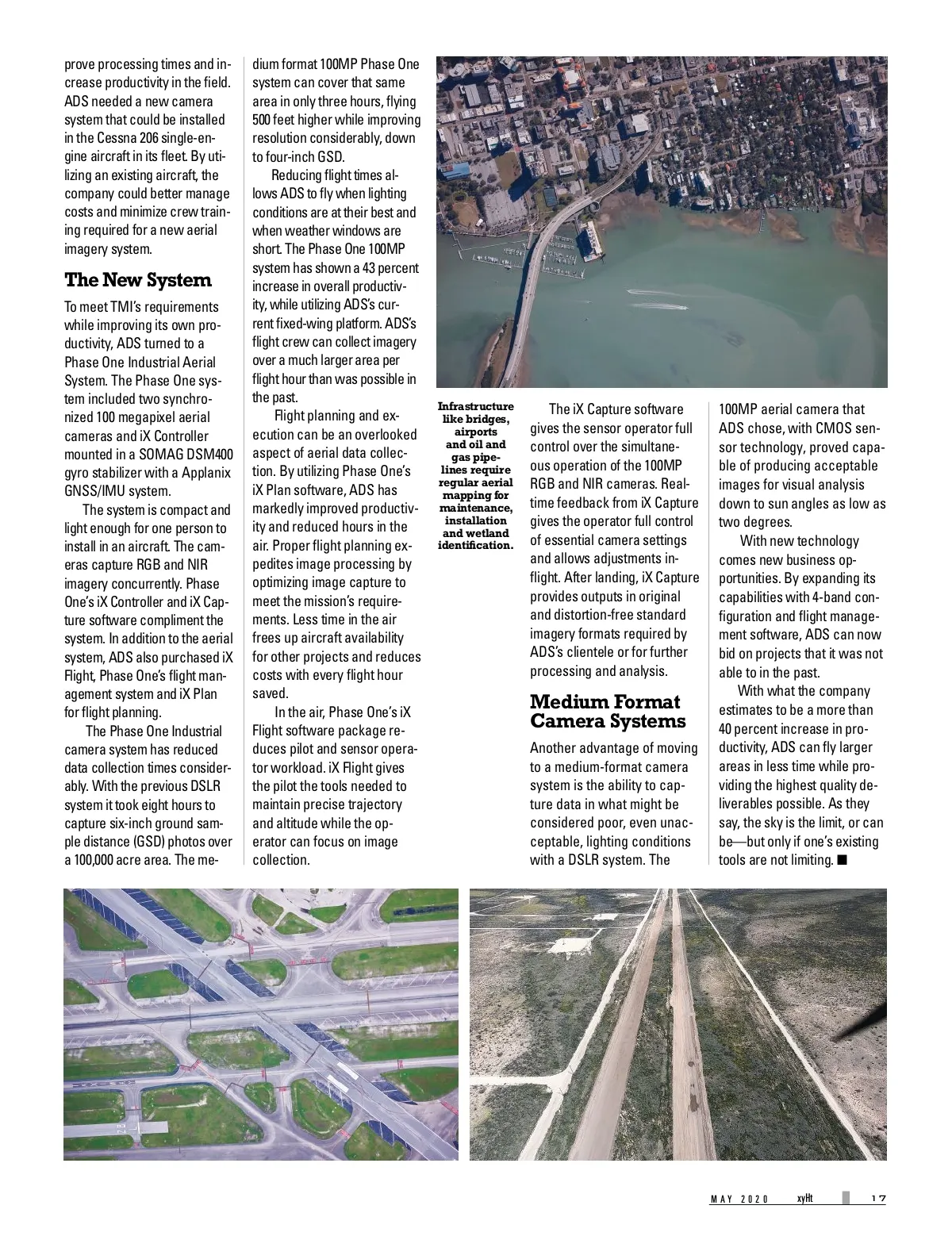 prove processing times and increase productivity in the field. ADS needed a new camera system that could be installed in the Cessna 206 single-engine aircraft in its fleet. By utilizing an existing aircraft, the company could better manage costs and minimize crew training required for a new aerial imagery system.

The New System

To meet TMI's requirements while improving its own productivity, ADS turned to a Phase One Industrial Aerial System. The Phase One system included two synchronized 100 megapixel aerial cameras and iX Controller mounted in a SOMAG DSM400 gyro stabilizer with a Applanix GNSS/IMU system.

The system is compact and light enough for one person to install in an aircraft. The cameras capture RGB and NIR imagery concurrently. Phase One's iX Controller and iX Capture software compliment the system. In addition to the aerial system, ADS also purchased iX Flight, Phase One's flight management system and iX Plan for flight planning.

The Phase One Industrial camera system has reduced data collection times considerably. With the previous DSLR system it took eight hours to capture six-inch ground sample distance (GSD) photos over a 100,000 acre area. The medium format 100MP Phase One system can cover that same area in only three hours, flying 500 feet higher while improving resolution considerably, down to four-inch GSD.

Reducing flight times allows ADS to fly when lighting conditions are at their best and when weather windows are short. The Phase One 100MP system has shown a 43 percent increase in overall productivity, while utilizing ADS's current fixed-wing platform. ADS's flight crew can collect imagery over a much larger area per flight hour than was possible in the past.

Flight planning and execution can be an overlooked aspect of aerial data collection. By utilizing Phase One's iX Plan software, ADS has markedly improved productivity and reduced hours in the air. Proper flight planning expedites image processing by optimizing image capture to meet the mission's requirements. Less time in the air frees up aircraft availability for other projects and reduces costs with every flight hour saved.

In the air, Phase One's iX Flight software package reduces pilot and sensor operator workload. iX Flight gives the pilot the tools needed to maintain precise trajectory and altitude while the operator can focus on image collection.

Infrastructure like bridges, airports and oil and gas pipelines require regular aerial mapping for maintenance, installation and wetland identification.

The iX Capture software gives the sensor operator full control over the simultaneous operation of the 100MP RGB and NIR cameras. Real-time feedback from iX Capture gives the operator full control of essential camera settings and allows adjustments in-flight. After landing, iX Capture provides outputs in original and distortion-free standard imagery formats required by ADS's clientele or for further processing and analysis.

Medium Format Camera Systems

Another advantage of moving to a medium-format camera system is the ability to capture data in what might be considered poor, even unacceptable, lighting conditions with a DSLR system. The 100MP aerial camera that ADS chose, with CMOS sensor technology, proved capable of producing acceptable images for visual analysis down to sun angles as low as two degrees.

With new technology comes new business opportunities. By expanding its capabilities with 4-band configuration and flight management software, ADS can now bid on projects that it was not able to in the past.

With what the company estimates to be a more than 40 percent increase in productivity, ADS can fly larger areas in less time while providing the highest quality deliverables possible. As they say, the sky is the limit, or can be—but only if one's existing tools are not limiting. ■

MAY 2020 xyHt 17